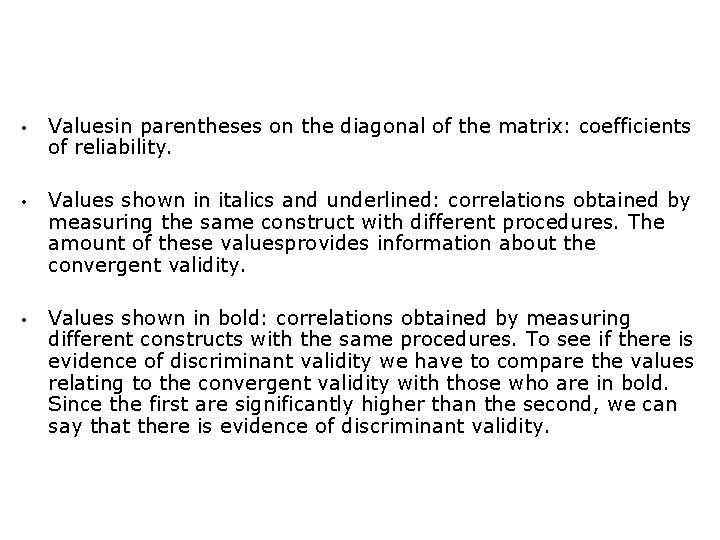 • Valuesin parentheses on the diagonal of the matrix: coefficients of reliability.

• Values shown in italics and underlined: correlations obtained by measuring the same construct with different procedures. The amount of these valuesprovides information about the convergent validity.

• Values shown in bold: correlations obtained by measuring different constructs with the same procedures. To see if there is evidence of discriminant validity we have to compare the values relating to the convergent validity with those who are in bold. Since the first are significantly higher than the second, we can say that there is evidence of discriminant validity.